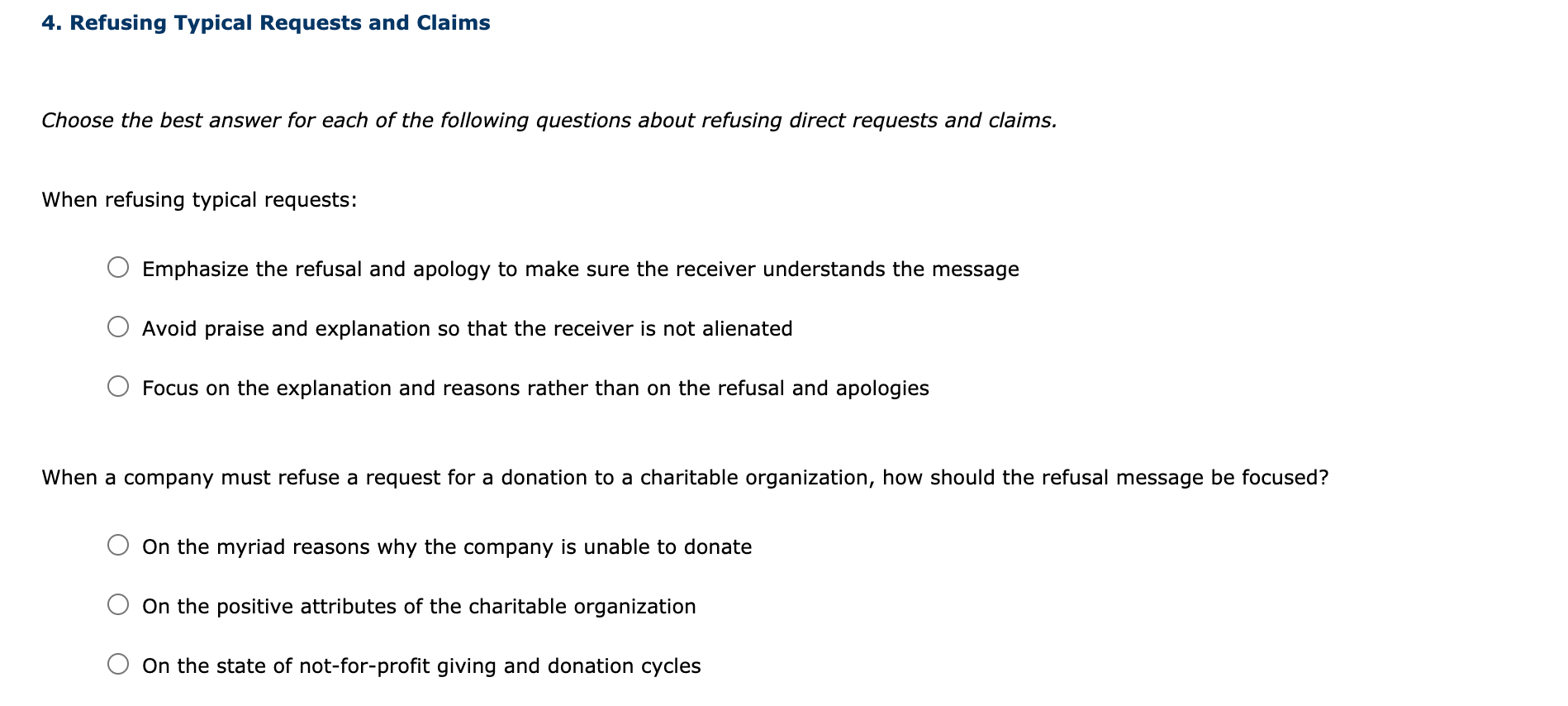 4. Refusing Typical Requests and Claims

Choose the best answer for each of the following questions about refusing direct requests and claims.

When refusing typical requests:

Emphasize the refusal and apology to make sure the receiver understands the message

Avoid praise and explanation so that the receiver is not alienated

Focus on the explanation and reasons rather than on the refusal and apologies

When a company must refuse a request for a donation to a charitable organization, how should the refusal message be focused?

On the myriad reasons why the company is unable to donate

On the positive attributes of the charitable organization

On the state of not-for-profit giving and donation cycles